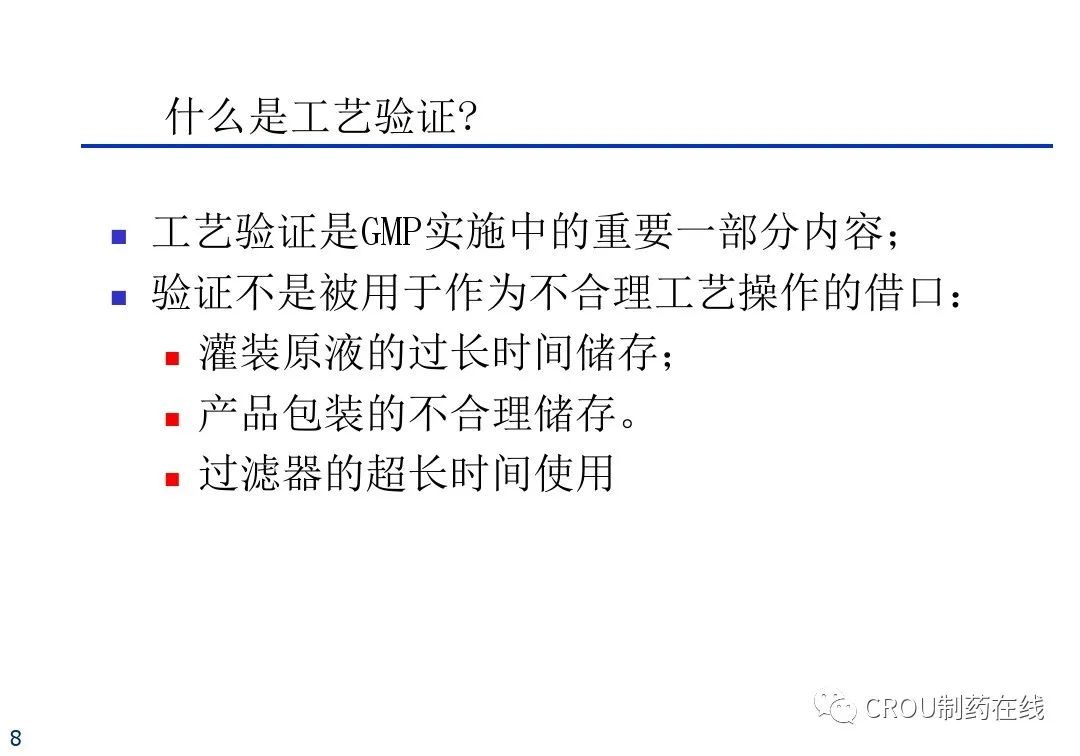 什么是工艺验证?

• 工艺验证是GMP实施中的重要一部分内容;
• 验证不是被用于作为不合理工艺操作的借口:
• 灌装原液的过长时间储存;
• 产品包装的不合理储存。
• 过滤器的超长时间使用

8

CROU制药在线